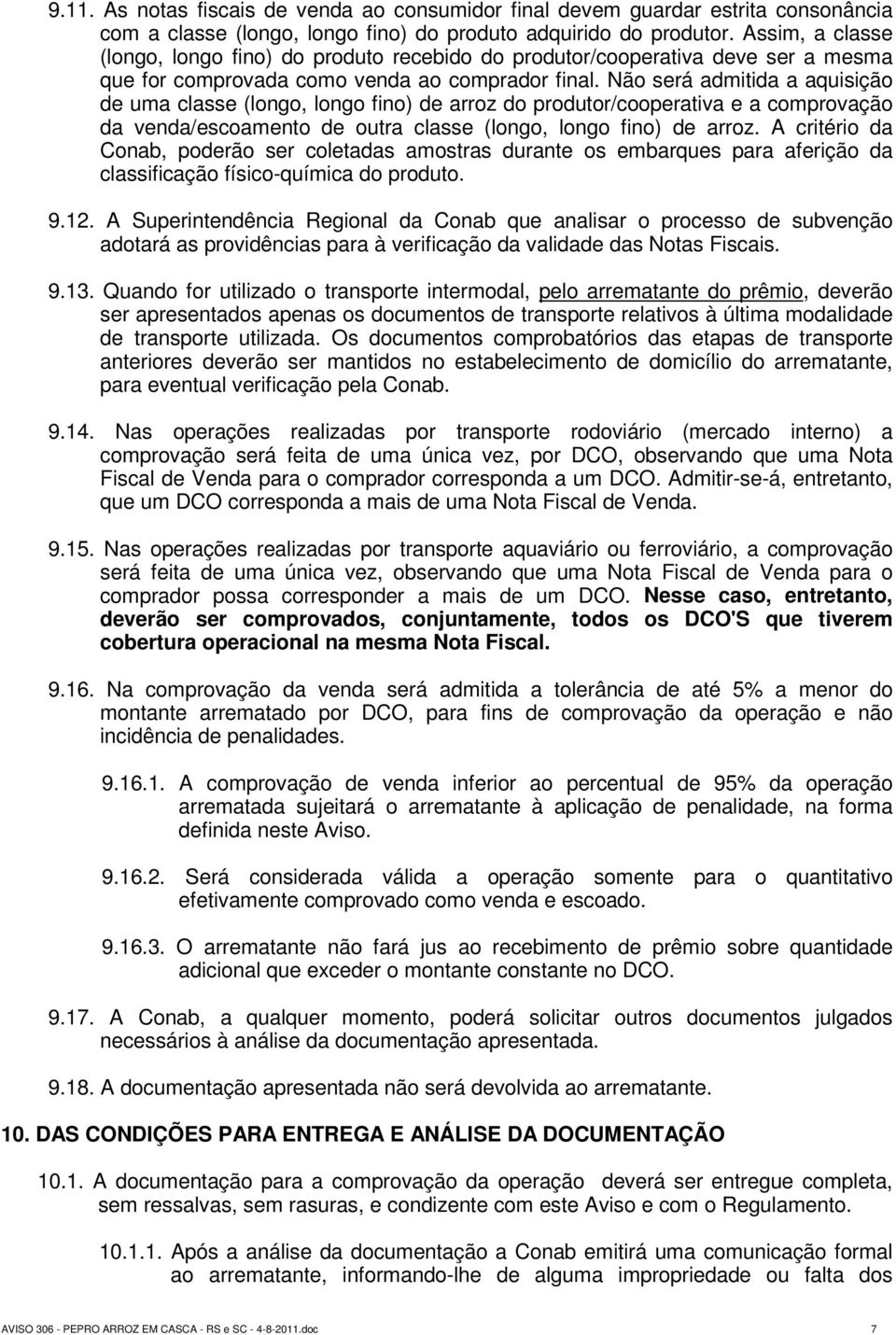 9.11. As notas fiscais de venda ao consumidor final devem guardar estrita consonância com a classe (longo, longo fino) do produto adquirido do produtor. Assim, a classe (longo, longo fino) do produto recebido do produtor/cooperativa deve ser a mesma que for comprovada como venda ao comprador final. Não será admitida a aquisição de uma classe (longo, longo fino) de arroz do produtor/cooperativa e a comprovação da venda/escoamento de outra classe (longo, longo fino) de arroz. A critério da Conab, poderão ser coletadas amostras durante os embarques para aferição da classificação físico-química do produto.

9.12. A Superintendência Regional da Conab que analisar o processo de subvenção adotará as providências para à verificação da validade das Notas Fiscais.

9.13. Quando for utilizado o transporte intermodal, pelo arrematante do prêmio, deverão ser apresentados apenas os documentos de transporte relativos à última modalidade de transporte utilizada. Os documentos comprobatórios das etapas de transporte anteriores deverão ser mantidos no estabelecimento de domicílio do arrematante, para eventual verificação pela Conab.

9.14. Nas operações realizadas por transporte rodoviário (mercado interno) a comprovação será feita de uma única vez, por DCO, observando que uma Nota Fiscal de Venda para o comprador corresponda a um DCO. Admitir-se-á, entretanto, que um DCO corresponda a mais de uma Nota Fiscal de Venda.

9.15. Nas operações realizadas por transporte aquaviário ou ferroviário, a comprovação será feita de uma única vez, observando que uma Nota Fiscal de Venda para o comprador possa corresponder a mais de um DCO. Nesse caso, entretanto, deverão ser comprovados, conjuntamente, todos os DCO'S que tiverem cobertura operacional na mesma Nota Fiscal.

9.16. Na comprovação da venda será admitida a tolerância de até 5% a menor do montante arrematado por DCO, para fins de comprovação da operação e não incidência de penalidades.

9.16.1. A comprovação de venda inferior ao percentual de 95% da operação arrematada sujeitará o arrematante à aplicação de penalidade, na forma definida neste Aviso.

9.16.2. Será considerada válida a operação somente para o quantitativo efetivamente comprovado como venda e escoado.

9.16.3. O arrematante não fará jus ao recebimento de prêmio sobre quantidade adicional que exceder o montante constante no DCO.

9.17. A Conab, a qualquer momento, poderá solicitar outros documentos julgados necessários à análise da documentação apresentada.

9.18. A documentação apresentada não será devolvida ao arrematante.

10. DAS CONDIÇÕES PARA ENTREGA E ANÁLISE DA DOCUMENTAÇÃO

10.1. A documentação para a comprovação da operação deverá ser entregue completa, sem ressalvas, sem rasuras, e condizente com este Aviso e com o Regulamento.

10.1.1. Após a análise da documentação a Conab emitirá uma comunicação formal ao arrematante, informando-lhe de alguma impropriedade ou falta dos

AVISO 306 - PEPRO ARROZ EM CASCA - RS e SC - 4-8-2011.doc 7